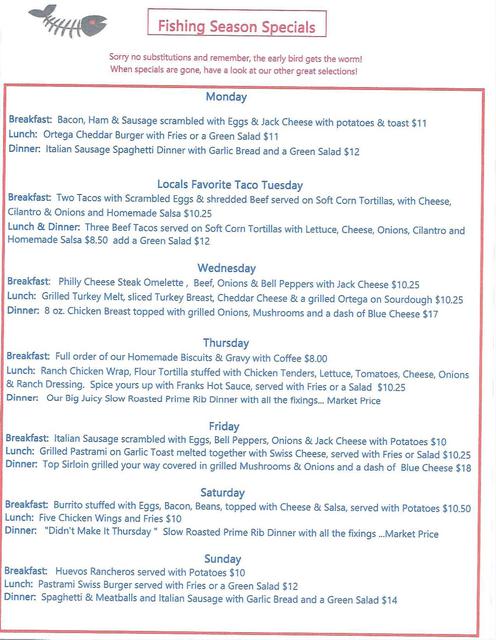 Fishing Season Specials

Sorry no substitutions and remember, the early bird gets the worm!
When specials are gone, have a look at our other great selections!

Monday

Breakfast: Bacon, Ham & Sausage scrambled with Eggs & Jack Cheese with potatoes & toast $11
Lunch: Ortega Cheddar Burger with Fries or a Green Salad $11
Dinner: Italian Sausage Spaghetti Dinner with Garlic Bread and a Green Salad $12

Locals Favorite Taco Tuesday

Breakfast: Two Tacos with Scrambled Eggs & shredded Beef served on Soft Corn Tortillas, with Cheese, Cilantro & Onions and Homemade Salsa $10.25
Lunch & Dinner: Three Beef Tacos served on Soft Corn Tortillas with Lettuce, Cheese, Onions, Cilantro and Homemade Salsa $8.50 add a Green Salad $12

Wednesday

Breakfast: Philly Cheese Steak Omelette , Beef, Onions & Bell Peppers with Jack Cheese $10.25
Lunch: Grilled Turkey Melt, sliced Turkey Breast, Cheddar Cheese & a grilled Ortega on Sourdough $10.25
Dinner: 8 oz. Chicken Breast topped with grilled Onions, Mushrooms and a dash of Blue Cheese $17

Thursday

Breakfast: Full order of our Homemade Biscuits & Gravy with Coffee $8.00
Lunch: Ranch Chicken Wrap, Flour Tortilla stuffed with Chicken Tenders, Lettuce, Tomatoes, Cheese, Onions & Ranch Dressing. Spice yours up with Franks Hot Sauce, served with Fries or a Salad $10.25
Dinner: Our Big Juicy Slow Roasted Prime Rib Dinner with all the fixings... Market Price

Friday

Breakfast: Italian Sausage scrambled with Eggs, Bell Peppers, Onions & Jack Cheese with Potatoes $10
Lunch: Grilled Pastrami on Garlic Toast melted together with Swiss Cheese, served with Fries or Salad $10.25
Dinner: Top Sirloin grilled your way covered in grilled Mushrooms & Onions and a dash of Blue Cheese $18

Saturday

Breakfast: Burrito stuffed with Eggs, Bacon, Beans, topped with Cheese & Salsa, served with Potatoes $10.50
Lunch: Five Chicken Wings and Fries $10
Dinner: "Didn't Make It Thursday " Slow Roasted Prime Rib Dinner with all the fixings ...Market Price

Sunday

Breakfast: Huevos Rancheros served with Potatoes $10
Lunch: Pastrami Swiss Burger served with Fries or a Green Salad $12
Dinner: Spaghetti & Meatballs and Italian Sausage with Garlic Bread and a Green Salad $14